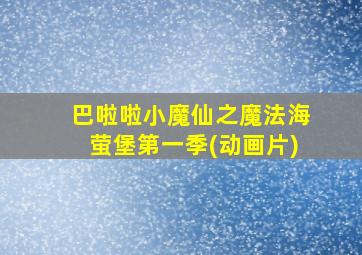 巴啦啦小魔仙之魔法海萤堡第一季(动画片)